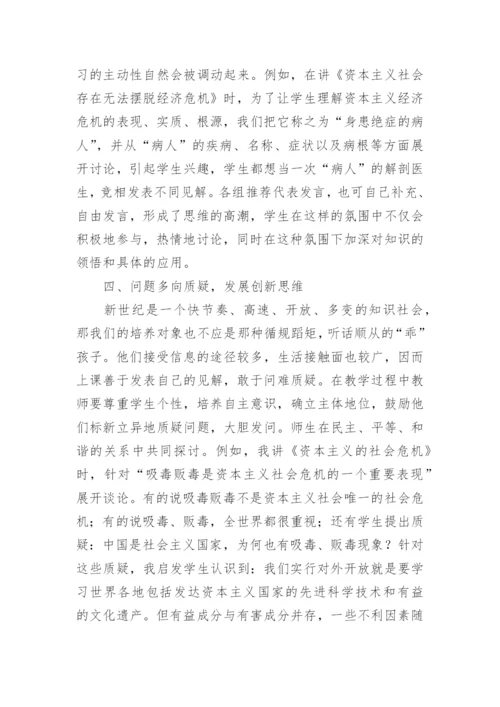 习的主动性自然会被调动起来。例如，在讲《资本主义社会存在无法摆脱经济危机》时，为了让学生理解资本主义经济危机的表现、实质、根源，我们把它称之为“身患绝症的病人”，并从“病人”的疾病、名称、症状以及病根等方面展开讨论，引起学生兴趣，学生都想当一次“病人”的解剖医生，竞相发表不同见解。各组推荐代表发言，也可自己补充、自由发言，形成了思维的高潮，学生在这样的氛围中不仅会积极地参与，热情地讨论，同时在这种氛围下加深对知识的领悟和具体的应用。

四、问题多向质疑，发展创新思维

新世纪是一个快节奏、高速、开放、多变的知识社会，那我们的培养对象也不应是那种循规蹈矩，听话顺从的“乖”孩子。他们接受信息的途径较多，生活接触面也较广，因而上课善于发表自己的见解，敢于问难质疑。在教学过程中教师要尊重学生个性，培养自主意识，确立主体地位，鼓励他们标新立异地质疑问题，大胆发问。师生在民主、平等、和谐的关系中共同探讨。例如，我讲《资本主义的社会危机》时，针对“吸毒贩毒是资本主义社会危机的一个重要表现”展开谈论。有的说吸毒贩毒不是资本主义社会唯一的社会危机；有的说吸毒、贩毒，全世界都很重视；还有学生提出质疑：中国是社会主义国家，为何也有吸毒、贩毒现象？针对这些质疑，我启发学生认识到：我们实行对外开放就是要学习世界各地包括发达资本主义国家的先进科学技术和有益的文化遗产。但有益成分与有害成分并存，一些不利因素随